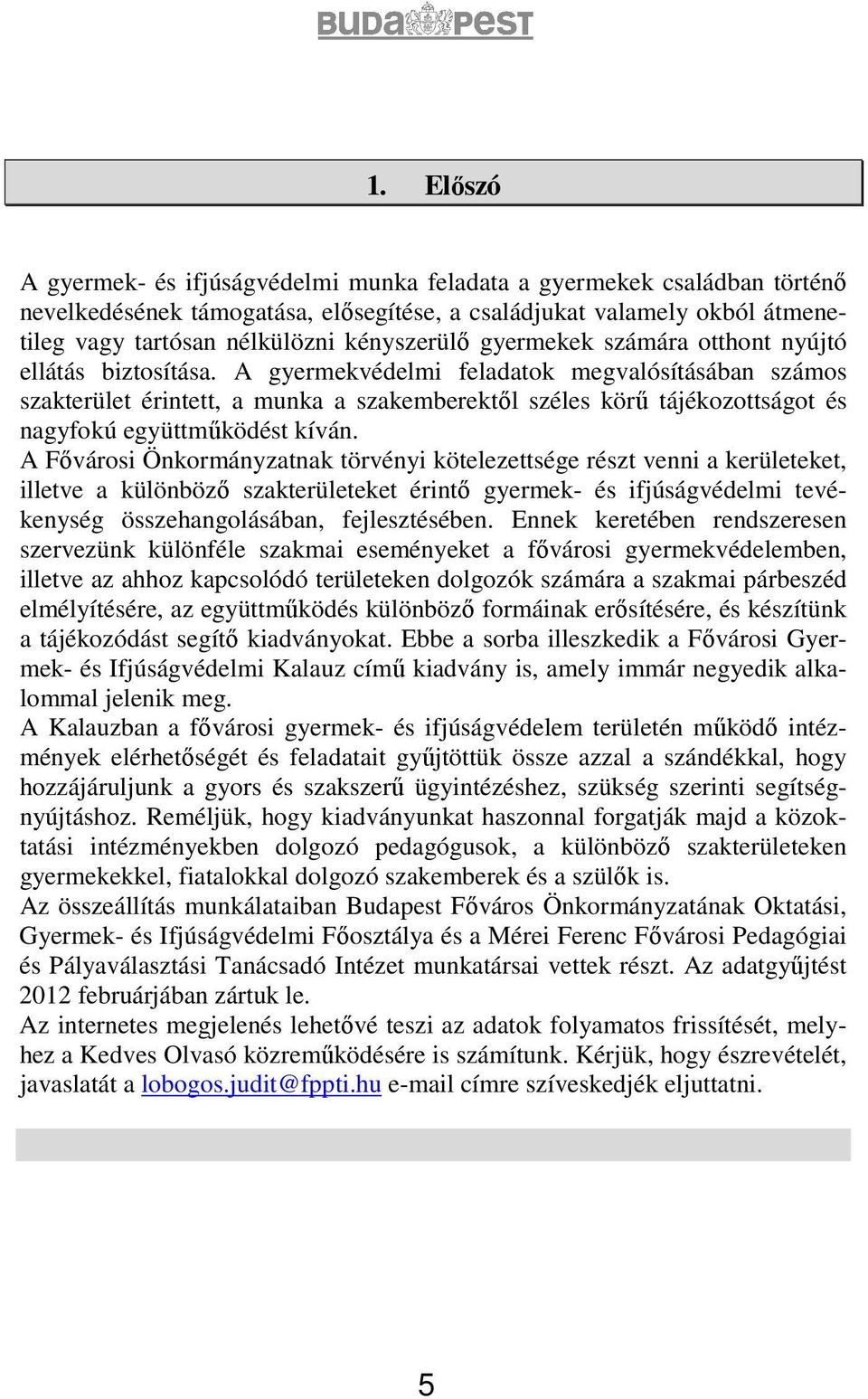 BUDAPEST

1. Előszó

A gyermek- és ifjúságvédelmi munka feladata a gyermekek családban történő nevelkedésének támogatása, elősegítése, a családjukat valamely okból átmenetileg vagy tartósan nélkülözni kényszerülő gyermekek számára otthont nyújtó ellátás biztosítása. A gyermekvédelmi feladatok megvalósításában számos szakterület érintett, a munka a szakemberektől széles körű tájékozottságot és nagyfokú együttműködést kíván.
A Fővárosi Önkormányzatnak törvényi kötelezettsége részt venni a kerületeket, illetve a különböző szakterületeket érintő gyermek- és ifjúságvédelmi tevékenység összehangolásában, fejlesztésében. Ennek keretében rendszeresen szervezünk különféle szakmai eseményeket a fővárosi gyermekvédelemben, illetve az ahhoz kapcsolódó területeken dolgozók számára a szakmai párbeszéd elmélyítésére, az együttműködés különböző formáinak erősítésére, és készítünk a tájékozódást segítő kiadványokat. Ebbe a sorba illeszkedik a Fővárosi Gyermek- és Ifjúságvédelmi Kalauz című kiadvány is, amely immár negyedik alkalommal jelenik meg.
A Kalauzban a fővárosi gyermek- és ifjúságvédelem területén működő intézmények elérhetőségét és feladatait gyűjtöttük össze azzal a szándékkal, hogy hozzájáruljunk a gyors és szakszerű ügyintézéshez, szükség szerinti segítségnyújtáshoz. Reméljük, hogy kiadványunkat haszonnal forgatják majd a közoktatási intézményekben dolgozó pedagógusok, a különböző szakterületeken gyermekekkel, fiatalokkal dolgozó szakemberek és a szülők is.
Az összeállítás munkálataiban Budapest Főváros Önkormányzatának Oktatási, Gyermek- és Ifjúságvédelmi Főosztálya és a Mérei Ferenc Fővárosi Pedagógiai és Pályaválasztási Tanácsadó Intézet munkatársai vettek részt. Az adatgyűjtést 2012 februárjában zártuk le.
Az internetes megjelenés lehetővé teszi az adatok folyamatos frissítését, melyhez a Kedves Olvasó közreműködésére is számítunk. Kérjük, hogy észrevételét, javaslatát a lobogos.judit@fppti.hu e-mail címre szíveskedjék eljuttatni.

5